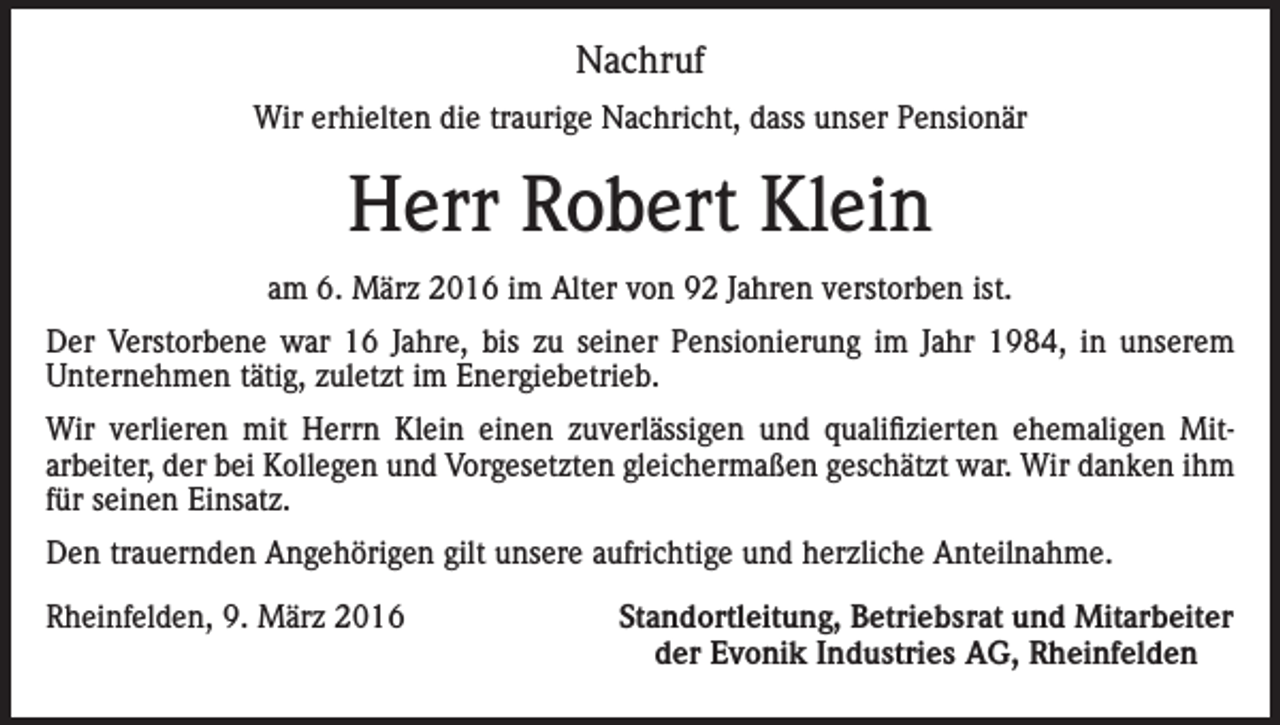 Nachruf

Wir erhielten die traurige Nachricht, dass unser Pensionär

Herr Robert Klein

am 6. März 2016 im Alter von 92 Jahren verstorben ist.

Der Verstorbene war 16 Jahre, bis zu seiner Pensionierung im Jahr 1984, in unserem Unternehmen tätig, zuletzt im Energiebetrieb.

Wir verlieren mit Herrn Klein einen zuverlässigen und qualifizierten ehemaligen Mitarbeiter, der bei Kollegen und Vorgesetzten gleichermaßen geschätzt war. Wir danken ihm für seinen Einsatz.

Den trauernden Angehörigen gilt unsere aufrichtige und herzliche Anteilnahme.

Rheinfelden, 9. März 2016

Standortleitung, Betriebsrat und Mitarbeiter
der Evonik Industries AG, Rheinfelden